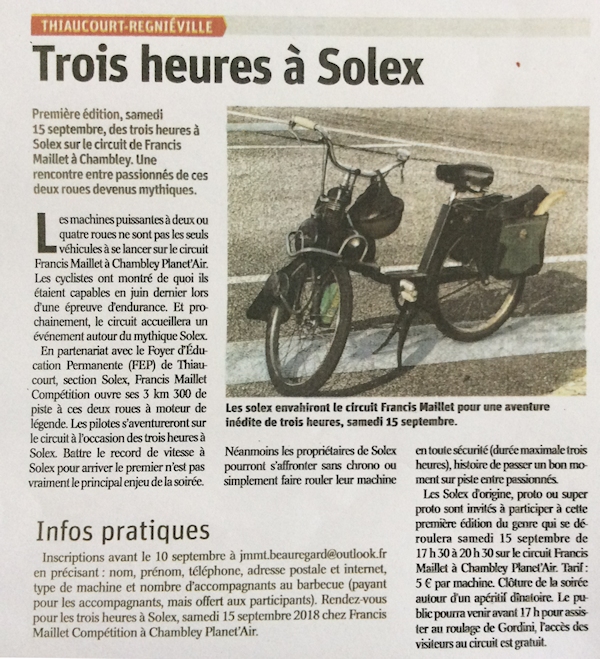 THIAUCOURT-REGNIÉVILLE

Trois heures à Solex

Première édition, samedi 15 septembre, des trois heures à Solex sur le circuit de Francis Maillet à Chambley. Une rencontre entre passionnés de ces deux roues devenus mythiques.

Les machines puissantes à deux ou quatre roues ne sont pas les seuls véhicules à se lancer sur le circuit Francis Maillet à Chambley Planet'Air. Les cyclistes ont montré de quoi ils étaient capables en juin dernier lors d'une épreuve d'endurance. Et prochainement, le circuit accueillera un événement autour du mythique Solex.

En partenariat avec le Foyer d'Éducation Permanente (FEP) de Thiaucourt, section Solex, Francis Maillet Compétition ouvre ses 3 km 300 de piste à ces deux roues à moteur de légende. Les pilotes s'aventureront sur le circuit à l'occasion des trois heures à Solex. Battre le record de vitesse à Solex pour arriver le premier n'est pas vraiment le principal enjeu de la soirée.

Les solex envahiront le circuit Francis Maillet pour une aventure inédite de trois heures, samedi 15 septembre.

Néanmoins les propriétaires de Solex pourront s'affronter sans chrono ou simplement faire rouler leur machine en toute sécurité (durée maximale trois heures), histoire de passer un bon moment sur piste entre passionnés.

Les Solex d'origine, proto ou super proto sont invités à participer à cette première édition du genre qui se déroulera samedi 15 septembre de 17 h 30 à 20 h 30 sur le circuit Francis Maillet à Chambley Planet'Air. Tarif : 5 € par machine. Clôture de la soirée autour d'un apéritif dînatoire. Le public pourra venir avant 17 h pour assister au roulage de Gordini, l'accès des visiteurs au circuit est gratuit.

Infos pratiques

Inscriptions avant le 10 septembre à jmmt.beauregard@outlook.fr en précisant : nom, prénom, téléphone, adresse postale et internet, type de machine et nombre d'accompagnants au barbecue (payant pour les accompagnants, mais offert aux participants). Rendez-vous pour les trois heures à Solex, samedi 15 septembre 2018 chez Francis Maillet Compétition à Chambley Planet'Air.